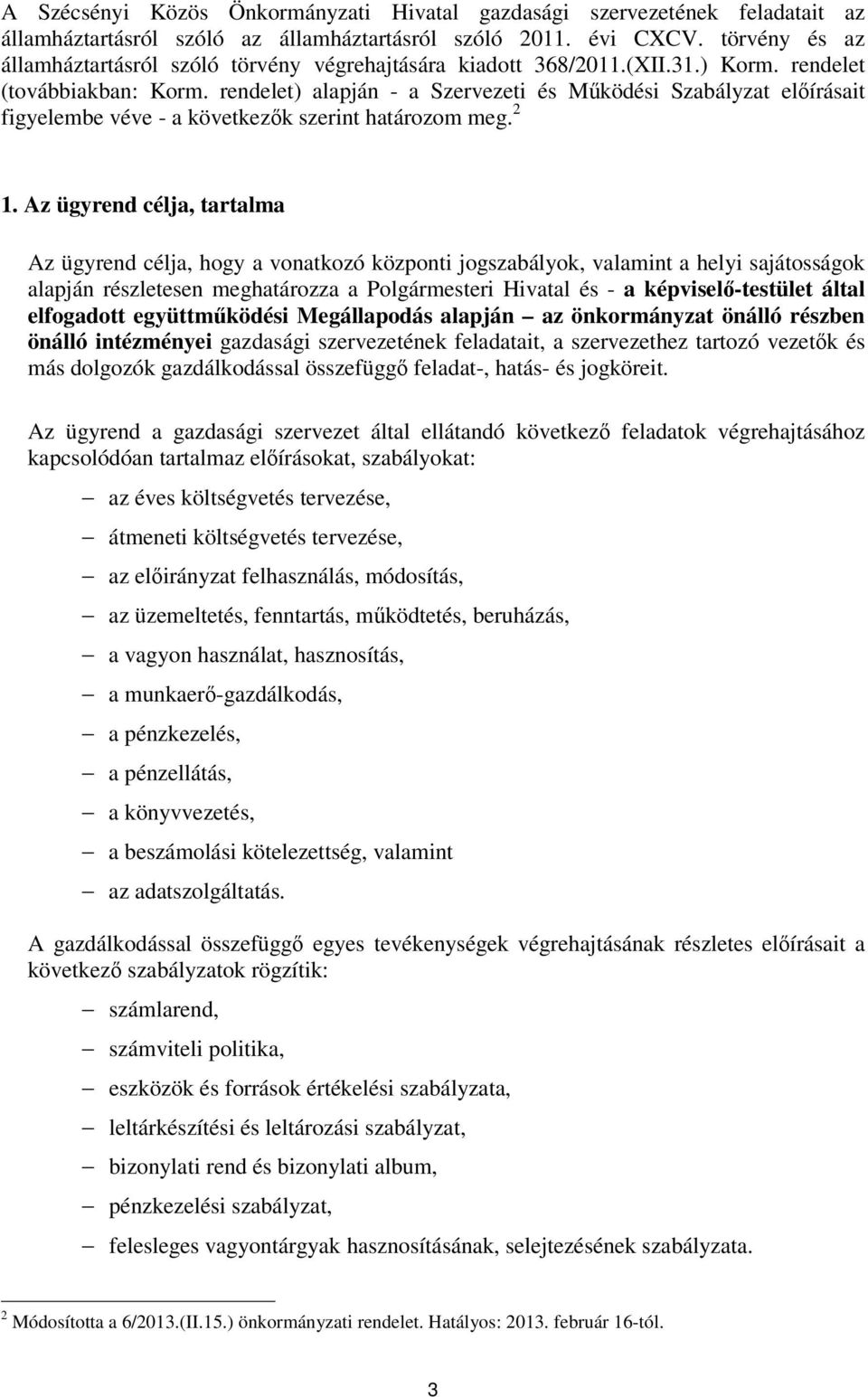 A Szécsényi Közös Önkormányzati Hivatal gazdasági szervezetének feladatait az államháztartásról szóló az államháztartásról szóló 2011. évi CXCV. törvény és az államháztartásról szóló törvény végrehajtására kiadott 368/2011.(XII.31.) Korm. rendelet (továbbiakban: Korm. rendelet) alapján - a Szervezeti és Működési Szabályzat előírásait figyelembe véve - a következők szerint határozom meg. $^2$

1. Az ügyrend célja, tartalma

Az ügyrend célja, hogy a vonatkozó központi jogszabályok, valamint a helyi sajátosságok alapján részletesen meghatározza a Polgármesteri Hivatal és - a képviselő-testület által elfogadott együttműködési Megállapodás alapján – az önkormányzat önálló részben önálló intézményei gazdasági szervezetének feladatait, a szervezethez tartozó vezetők és más dolgozók gazdálkodással összefüggő feladat-, hatás- és jogköreit.

Az ügyrend a gazdasági szervezet által ellátandó következő feladatok végrehajtásához kapcsolódóan tartalmaz előírásokat, szabályokat:

– az éves költségvetés tervezése,

– átmeneti költségvetés tervezése,

– az előirányzat felhasználás, módosítás,

– az üzemeltetés, fenntartás, működtetés, beruházás,

– a vagyon használat, hasznosítás,

– a munkaerő-gazdálkodás,

– a pénzkezelés,

– a pénzellátás,

– a könyvvezetés,

– a beszámolási kötelezettség, valamint

– az adatszolgáltatás.

A gazdálkodással összefüggő egyes tevékenységek végrehajtásának részletes előírásait a következő szabályzatok rögzítik:

– számlarend,

– számviteli politika,

– eszközök és források értékelési szabályzata,

– leltárkészítési és leltározási szabályzat,

– bizonylati rend és bizonylati album,

– pénzkezelési szabályzat,

– felesleges vagyontárgyak hasznosításának, selejtezésének szabályzata.

$^2$ Módosította a 6/2013.(II.15.) önkormányzati rendelet. Hatályos: 2013. február 16-tól.

3